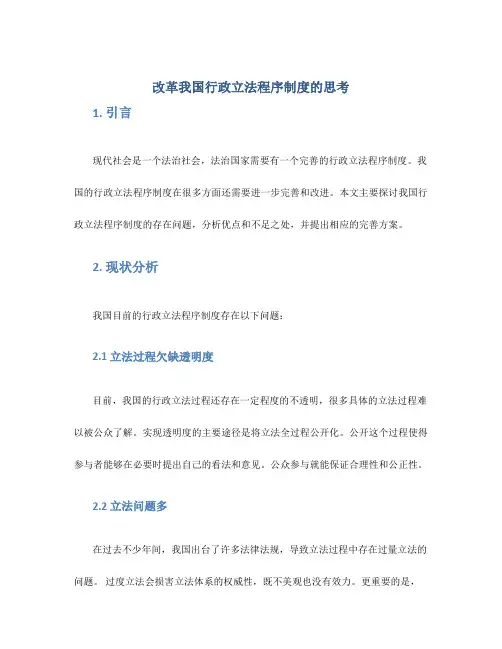 改革我国行政立法程序制度的思考

1. 引言

现代社会是一个法治社会，法治国家需要有一个完善的行政立法程序制度。我国的行政立法程序制度在很多方面还需要进一步完善和改进。本文主要探讨我国行政立法程序制度的存在问题，分析优点和不足之处，并提出相应的完善方案。

2. 现状分析

我国目前的行政立法程序制度存在以下问题：

2.1 立法过程欠缺透明度

目前，我国的行政立法过程还存在一定程度的不透明，很多具体的立法过程难以被公众了解。实现透明度的主要途径是将立法全过程公开化。公开这个过程使得参与者能够在必要时提出自己的看法和意见，公众参与就能保证合理性和公正性。

2.2 立法问题多

在过去不少年间，我国出台了许多法律法规，导致立法过程中存在过量立法的问题。过度立法会损害立法体系的权威性，既不美观也没有效力。更重要的是，